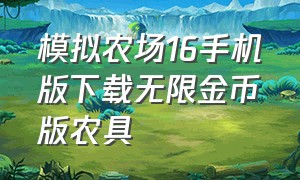 模拟农场16手机版下载无限金币版农具